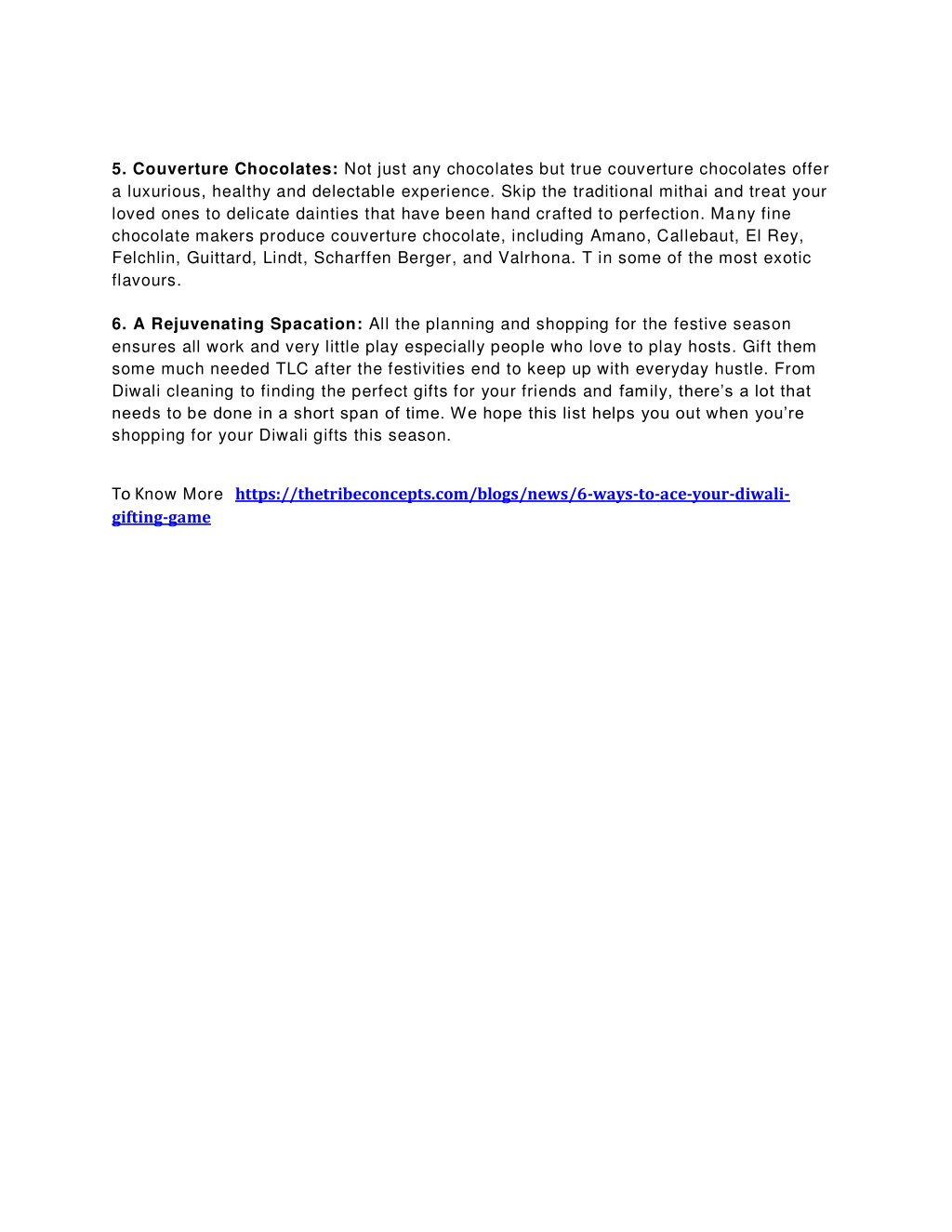 5. Couverture Chocolates: Not just any chocolates but true couverture chocolates offer a luxurious, healthy and delectable experience. Skip the traditional mithai and treat your loved ones to delicate dainties that have been hand crafted to perfection. Many fine chocolate makers produce couverture chocolate, including Amano, Callebaut, El Rey, Felchlin, Guittard, Lindt, Scharffen Berger, and Valrhona. T in some of the most exotic flavours.

6. A Rejuvenating Spacation: All the planning and shopping for the festive season ensures all work and very little play especially people who love to play hosts. Gift them some much needed TLC after the festivities end to keep up with everyday hustle. From Diwali cleaning to finding the perfect gifts for your friends and family, there's a lot that needs to be done in a short span of time. We hope this list helps you out when you're shopping for your Diwali gifts this season.

To Know More https://thetribeconcepts.com/blogs/news/6-ways-to-ace-your-diwali-gifting-game